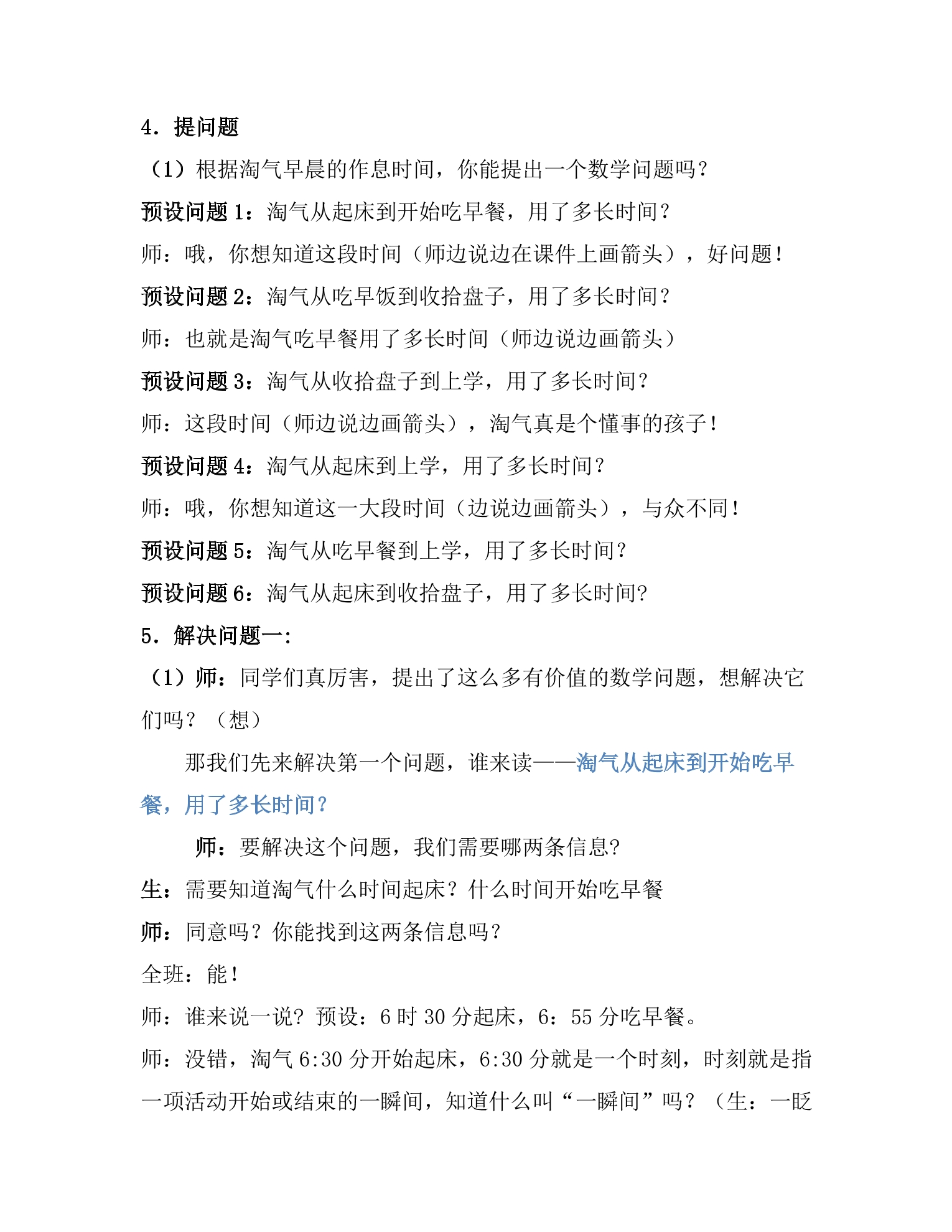 4．提问题

（1）根据淘气早晨的作息时间，你能提出一个数学问题吗？

预设问题1：淘气从起床到开始吃早餐，用了多长时间？

师：哦，你想知道这段时间（师边说边在课件上画箭头），好问题！

预设问题2：淘气从吃早饭到收拾盘子，用了多长时间？

师：也就是淘气吃早餐用了多长时间（师边说边画箭头）

预设问题3：淘气从收拾盘子到上学，用了多长时间？

师：这段时间（师边说边画箭头），淘气真是个懂事的孩子！

预设问题4：淘气从起床到上学，用了多长时间？

师：哦，你想知道这一大段时间（边说边画箭头），与众不同！

预设问题5：淘气从吃早餐到上学，用了多长时间？

预设问题6：淘气从起床到收拾盘子，用了多长时间?

5．解决问题一:

（1）师：同学们真厉害，提出了这么多有价值的数学问题，想解决它们吗？（想）

那我们先来解决第一个问题，谁来读——淘气从起床到开始吃早餐，用了多长时间？

师：要解决这个问题，我们需要哪两条信息?

生：需要知道淘气什么时间起床？什么时间开始吃早餐

师：同意吗？你能找到这两条信息吗？

全班：能！

师：谁来说一说?预设：6时30分起床，6：55分吃早餐。

师：没错，淘气6:30分开始起床，6:30分就是一个时刻，时刻就是指一项活动开始或结束的一瞬间，知道什么叫“一瞬间”吗？（生：一眨